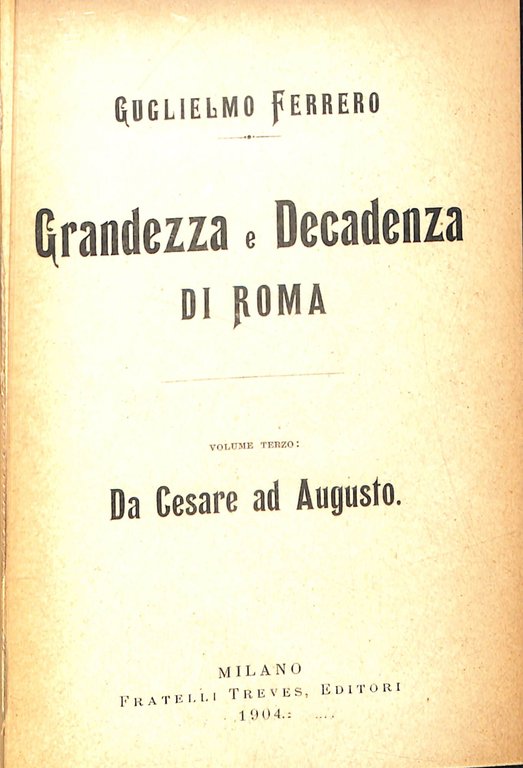 GUGLIELMO FERRERO

Grandezza e Decadenza DI ROMA

VOLUME TERZO:

Da Cesare ad Augusto.

MILANO
FRATELLI TREVES, EDITORI
1904.